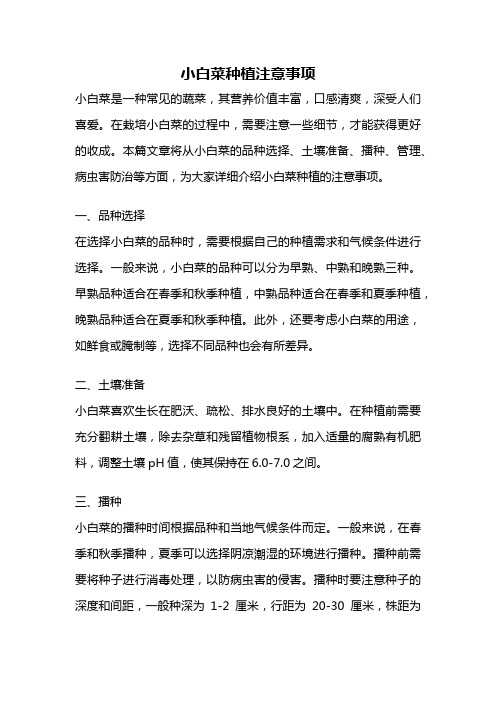 小白菜种植注意事项

小白菜是一种常见的蔬菜，其营养价值丰富，口感清爽，深受人们喜爱。在栽培小白菜的过程中，需要注意一些细节，才能获得更好的收成。本篇文章将从小白菜的品种选择、土壤准备、播种、管理、病虫害防治等方面，为大家详细介绍小白菜种植的注意事项。

一、品种选择

在选择小白菜的品种时，需要根据自己的种植需求和气候条件进行选择。一般来说，小白菜的品种可以分为早熟、中熟和晚熟三种。早熟品种适合在春季和秋季种植，中熟品种适合在春季和夏季种植，晚熟品种适合在夏季和秋季种植。此外，还要考虑小白菜的用途，如鲜食或腌制等，选择不同品种也会有所差异。

二、土壤准备

小白菜喜欢生长在肥沃、疏松、排水良好的土壤中。在种植前需要充分翻耕土壤，除去杂草和残留植物根系，加入适量的腐熟有机肥料，调整土壤 pH 值，使其保持在 6.0-7.0 之间。

三、播种

小白菜的播种时间根据品种和当地气候条件而定。一般来说，在春季和秋季播种，夏季可以选择阴凉潮湿的环境进行播种。播种前需要将种子进行消毒处理，以防病虫害的侵害。播种时要注意种子的深度和间距，一般种深为 1-2 厘米，行距为 20-30 厘米，株距为